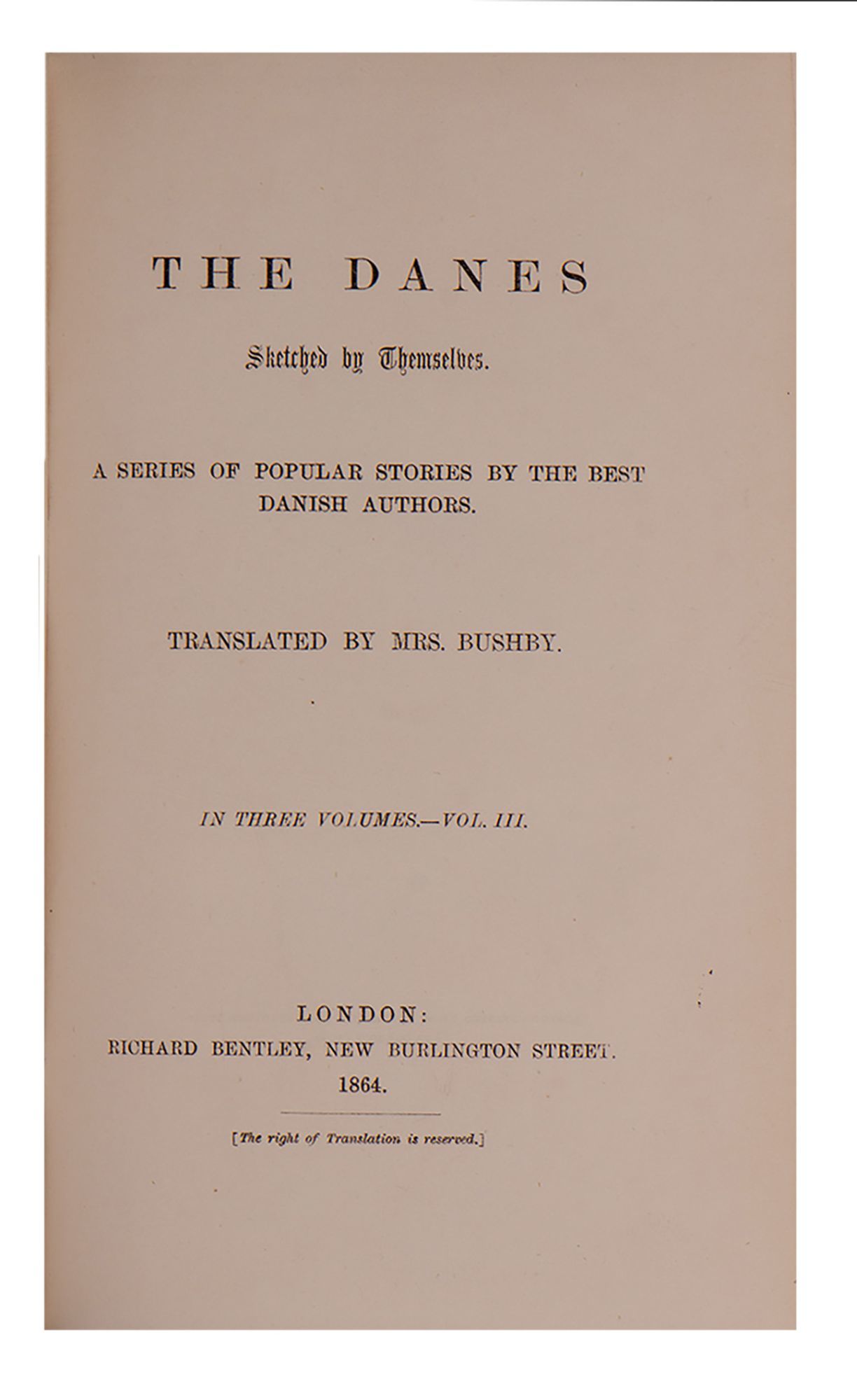 THE DANES

Sketched by Themselves.

A SERIES OF POPULAR STORIES BY THE BEST DANISH AUTHORS.

TRANSLATED BY MRS. BUSHBY.

IN THREE VOLUMES.—VOL. III.

LONDON:
RICHARD BENTLEY, NEW BURLINGTON STREET.
1864.

[The right of Translation is reserved.]